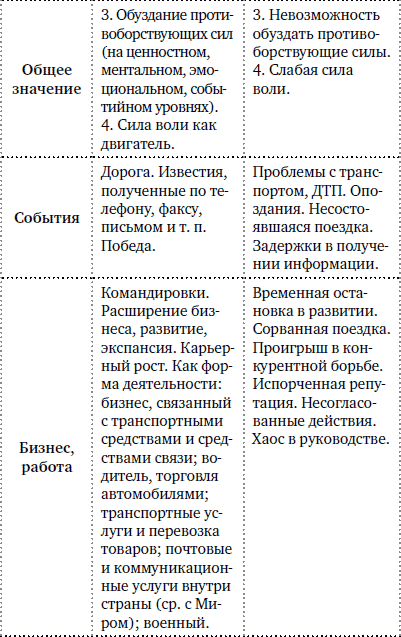 | | | |
|---|---|---|
| **Общее значение** | 3. Обуздание противоборствующих сил (на ценностном, ментальном, эмоциональном, событийном уровнях). 4. Сила воли как двигатель. | 3. Невозможность обуздать противоборствующие силы. 4. Слабая сила воли. |
| **События** | Дорога. Известия, полученные по телефону, факсу, письмом и т. п. Победа. | Проблемы с транспортом, ДТП. Опоздания. Несостоявшаяся поездка. Задержки в получении информации. |
| **Бизнес, работа** | Командировки. Расширение бизнеса, развитие, экспансия. Карьерный рост. Как форма деятельности: бизнес, связанный с транспортными средствами и средствами связи; водитель, торговля автомобилями; транспортные услуги и перевозка товаров; почтовые и коммуникационные услуги внутри страны (ср. с Миром); военный. | Временная остановка в развитии. Сорванная поездка. Проигрыш в конкурентной борьбе. Испорченная репутация. Несогласованные действия. Хаос в руководстве. |